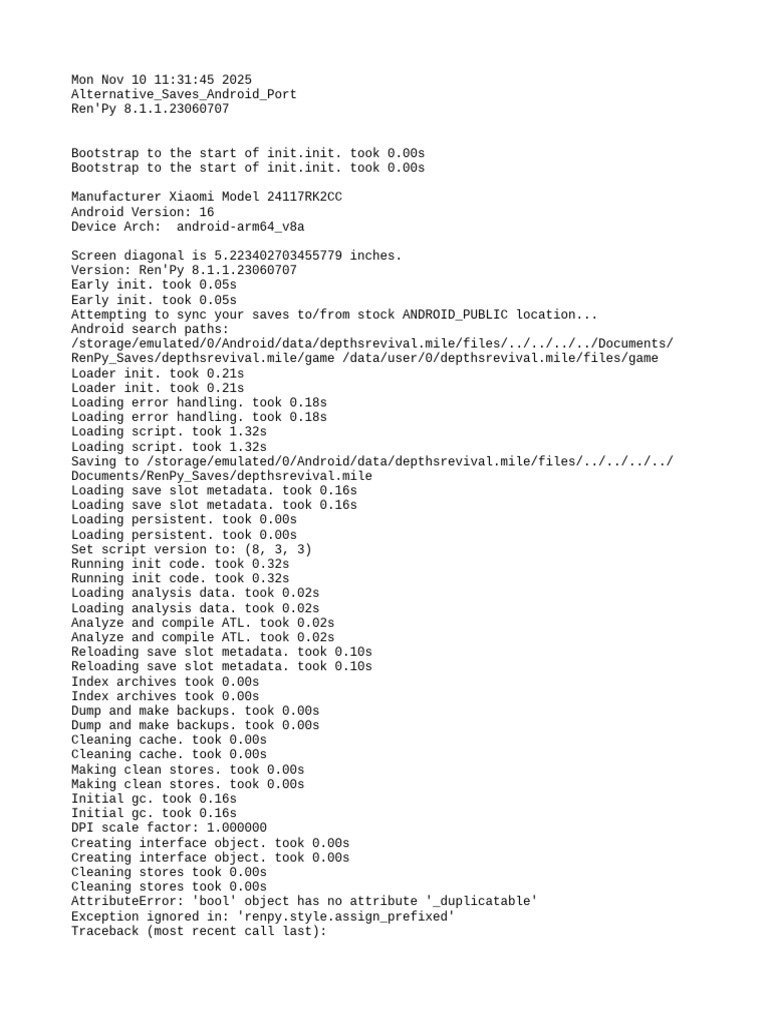 Mon Nov 10 11:31:45 2025
Alternative_Saves_Android_Port
Ren'Py 8.1.1.23060707

Bootstrap to the start of init.init. took 0.00s
Bootstrap to the start of init.init. took 0.00s

Manufacturer Xiaomi Model 24117RK2CC
Android Version: 16
Device Arch:  android-arm64_v8a

Screen diagonal is 5.223402703455779 inches.
Version: Ren'Py 8.1.1.23060707
Early init. took 0.05s
Early init. took 0.05s
Attempting to sync your saves to/from stock ANDROID_PUBLIC location...
Android search paths:
/storage/emulated/0/Android/data/depthsrevival.mile/files/../../../../Documents/RenPy_Saves/depthsrevival.mile/game /data/user/0/depthsrevival.mile/files/game
Loader init. took 0.21s
Loader init. took 0.21s
Loading error handling. took 0.18s
Loading error handling. took 0.18s
Loading script. took 1.32s
Loading script. took 1.32s
Saving to /storage/emulated/0/Android/data/depthsrevival.mile/files/../../../../Documents/RenPy_Saves/depthsrevival.mile
Loading save slot metadata. took 0.16s
Loading save slot metadata. took 0.16s
Loading persistent. took 0.00s
Loading persistent. took 0.00s
Set script version to: (8, 3, 3)
Running init code. took 0.32s
Running init code. took 0.32s
Loading analysis data. took 0.02s
Loading analysis data. took 0.02s
Analyze and compile ATL. took 0.02s
Analyze and compile ATL. took 0.02s
Reloading save slot metadata. took 0.10s
Reloading save slot metadata. took 0.10s
Index archives took 0.00s
Index archives took 0.00s
Dump and make backups. took 0.00s
Dump and make backups. took 0.00s
Cleaning cache. took 0.00s
Cleaning cache. took 0.00s
Making clean stores. took 0.00s
Making clean stores. took 0.00s
Initial gc. took 0.16s
Initial gc. took 0.16s
DPI scale factor: 1.000000
Creating interface object. took 0.00s
Creating interface object. took 0.00s
Cleaning stores took 0.00s
Cleaning stores took 0.00s
AttributeError: 'bool' object has no attribute '_duplicatable'
Exception ignored in: 'renpy.style.assign_prefixed'
Traceback (most recent call last):